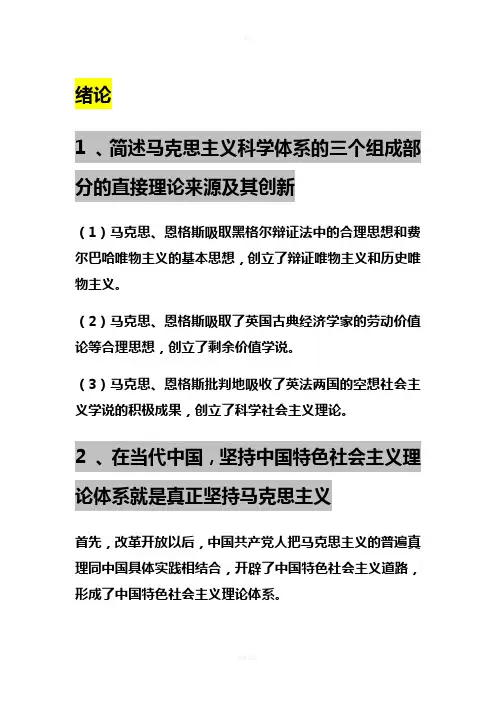 绪论

1 、简述马克思主义科学体系的三个组成部分的直接理论来源及其创新

（1）马克思、恩格斯吸取黑格尔辩证法中的合理思想和费尔巴哈唯物主义的基本思想，创立了辩证唯物主义和历史唯物主义。

（2）马克思、恩格斯吸取了英国古典经济学家的劳动价值论等合理思想，创立了剩余价值学说。

（3）马克思、恩格斯批判地吸收了英法两国的空想社会主义学说的积极成果，创立了科学社会主义理论。

2 、在当代中国，坚持中国特色社会主义理论体系就是真正坚持马克思主义

首先，改革开放以后，中国共产党人把马克思主义的普遍真理同中国具体实践相结合，开辟了中国特色社会主义道路，形成了中国特色社会主义理论体系。